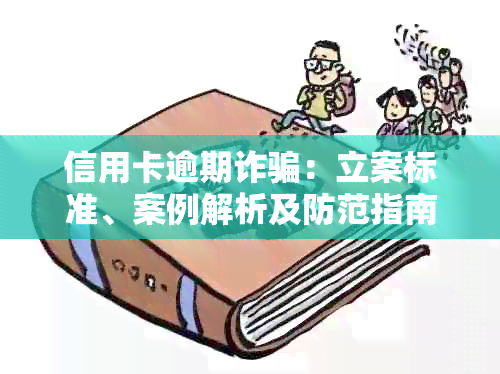 信用卡逾期诈骗：立案标准、案例解析及防范指南